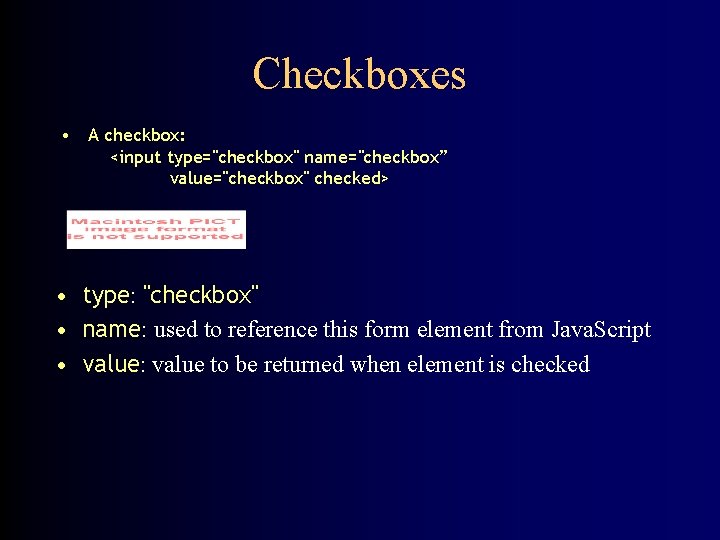 Checkboxes

• A checkbox:
<input type="checkbox" name="checkbox"
value="checkbox" checked>

Macintosh PICT
image format
is not supported

• type: "checkbox"
• name: used to reference this form element from JavaScript
• value: value to be returned when element is checked